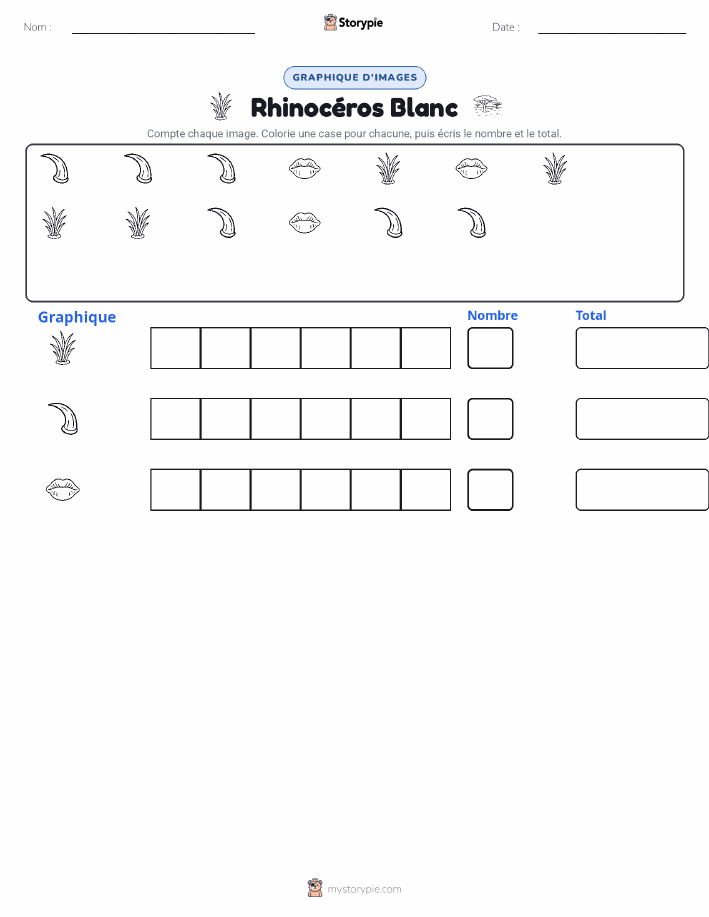 Nom : ____ Storypie Date : ____

GRAPHIQUE D'IMAGES

Rhinocéros Blanc

Compte chaque image. Colorie une case pour chacune, puis écris le nombre et le total.

Graphique

Nombre

Total

mystorypie.com